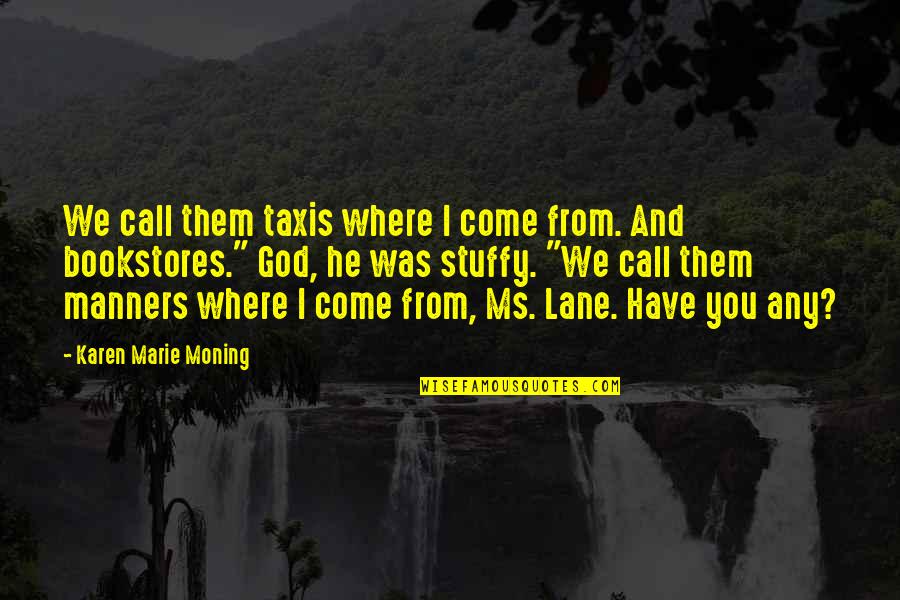 We call them taxis where I come from. And bookstores." God, he was stuffy. "We call them manners where I come from, Ms. Lane. Have you any?

- Karen Marie Moning

WISEFAMOUSQUOTES.COM